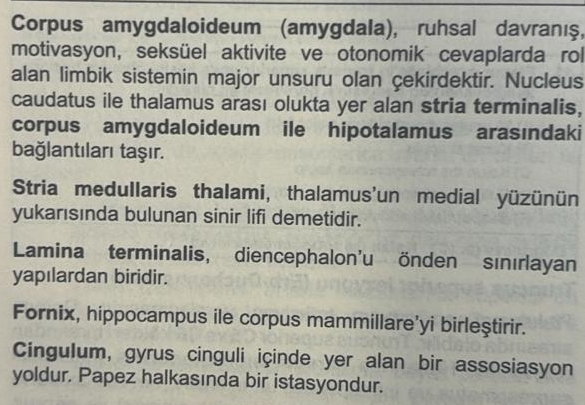 Corpus amygdaloideum (amygdala), ruhsal davranış, motivasyon, seksüel aktivite ve otonomik cevaplarda rol alan limbik sistemin major unsuru olan çekirdektir. Nucleus caudatus ile thalamus arası olukta yer alan stria terminalis, corpus amygdaloideum ile hipotalamus arasındaki bağlantıları taşır.

Stria medullaris thalami, thalamus'un medial yüzünün yukarısında bulunan sinir lifi demetidir.

Lamina terminalis, diencephalon'u önden sınırlayan yapılardan biridir.

Fornix, hippocampus ile corpus mammillare'yi birleştirir.

Cingulum, gyrus cinguli içinde yer alan bir assosiasyon yoldur. Papez halkasında bir istasyondur.